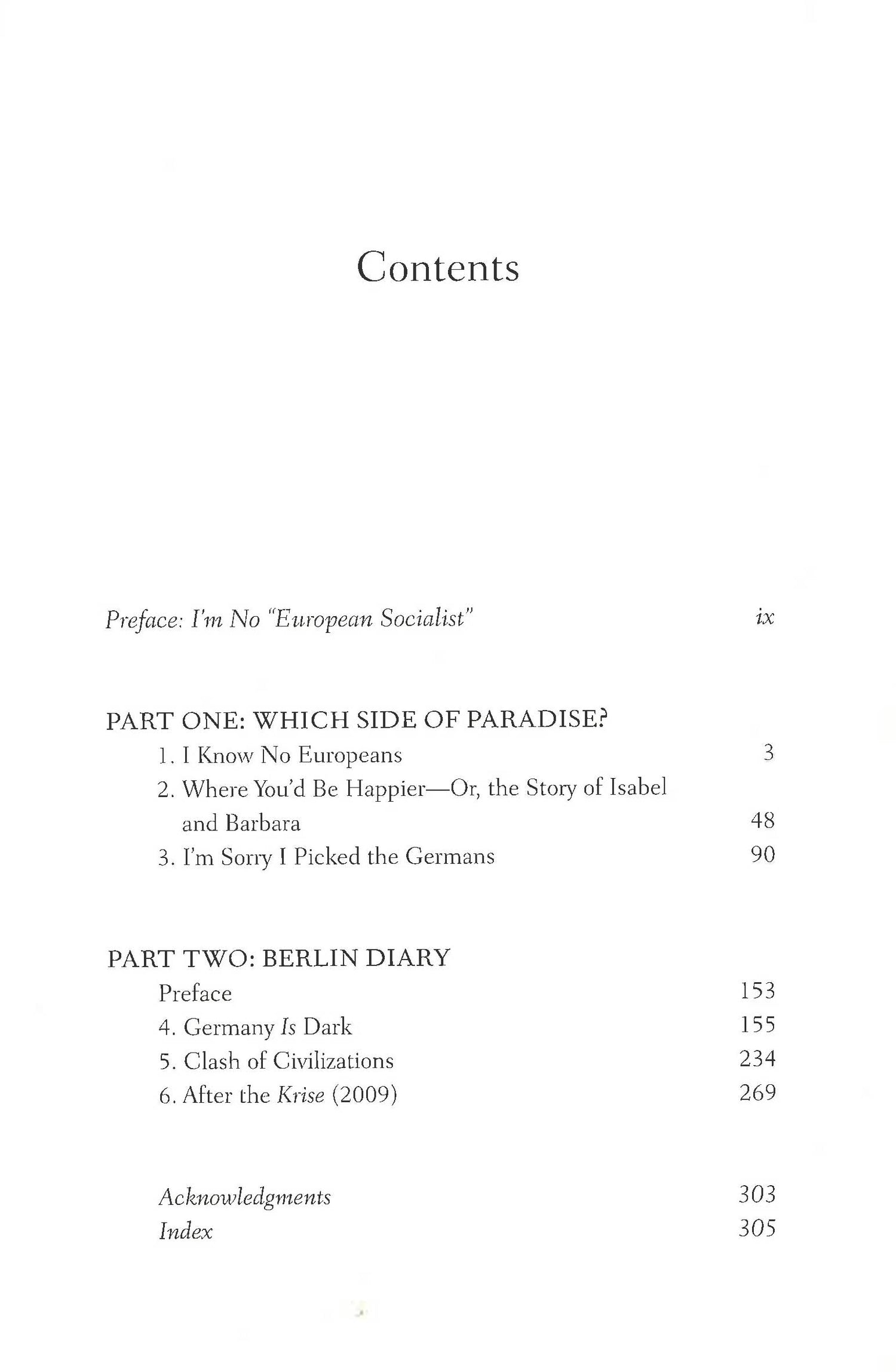 Contents

Preface: I'm No "European Socialist" ix

PART ONE: WHICH SIDE OF PARADISE?
1. I Know No Europeans 3
2. Where You'd Be Happier—Or, the Story of Isabel and Barbara 48
3. I'm Sorry I Picked the Germans 90

PART TWO: BERLIN DIARY
Preface 153
4. Germany Is Dark 155
5. Clash of Civilizations 234
6. After the Krise (2009) 269

Acknowledgments 303
Index 305